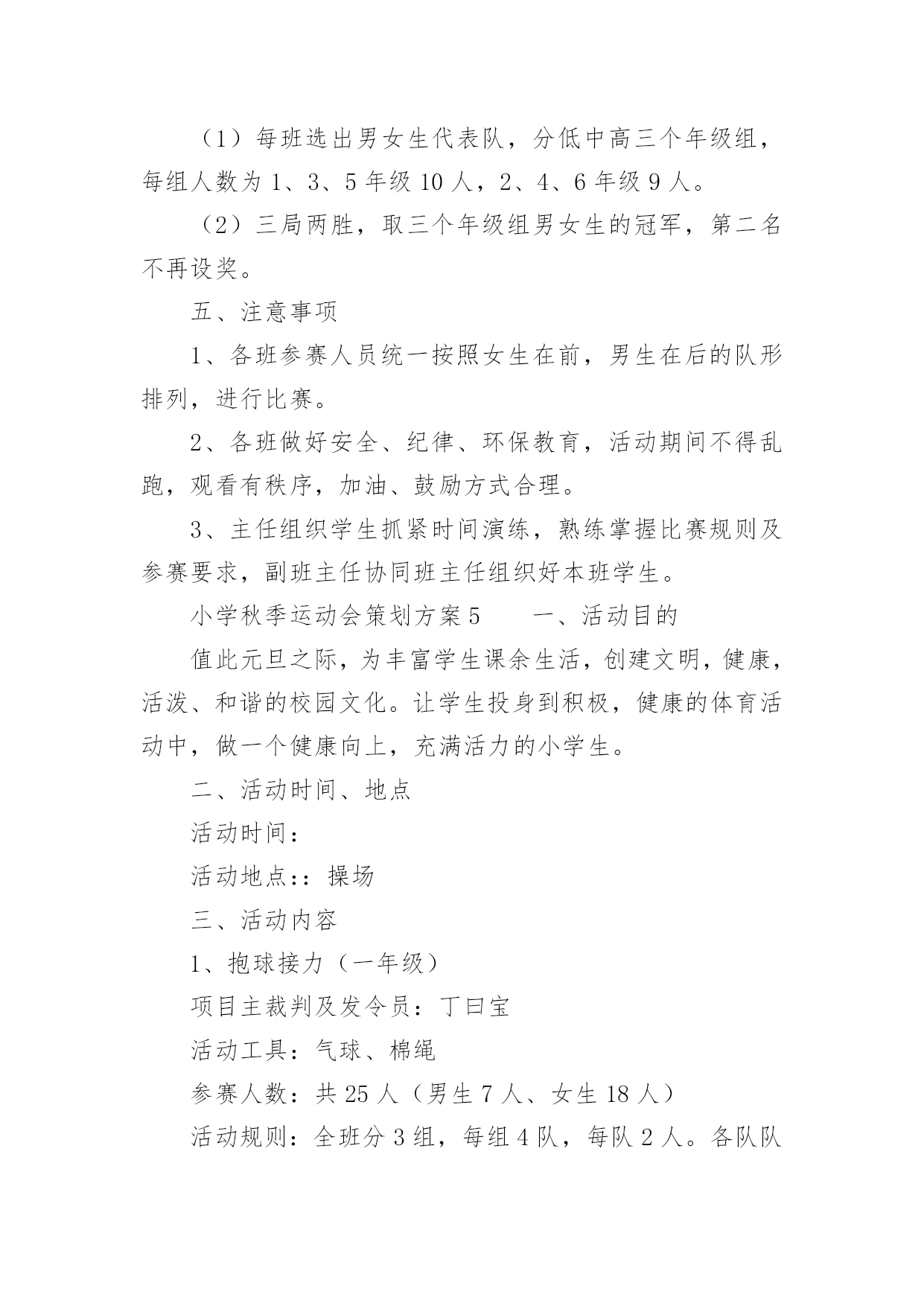 （1）每班选出男女生代表队，分低中高三个年级组，每组人数为 1、3、5 年级 10 人，2、4、6 年级 9 人。

（2）三局两胜，取三个年级组男女生的冠军，第二名不再设奖。

五、注意事项

1、各班参赛人员统一按照女生在前，男生在后的队形排列，进行比赛。

2、各班做好安全、纪律、环保教育，活动期间不得乱跑，观看有秩序，加油、鼓励方式合理。

3、主任组织学生抓紧时间演练，熟练掌握比赛规则及参赛要求，副班主任协同班主任组织好本班学生。

小学秋季运动会策划方案 5　　一、活动目的

值此元旦之际，为丰富学生课余生活，创建文明，健康，活泼、和谐的校园文化。让学生投身到积极，健康的体育活动中，做一个健康向上，充满活力的小学生。

二、活动时间、地点

活动时间：

活动地点：：操场

三、活动内容

1、抱球接力（一年级）

项目主裁判及发令员：丁曰宝

活动工具：气球、棉绳

参赛人数：共 25 人（男生 7 人、女生 18 人）

活动规则：全班分 3 组，每组 4 队，每队 2 人。各队队